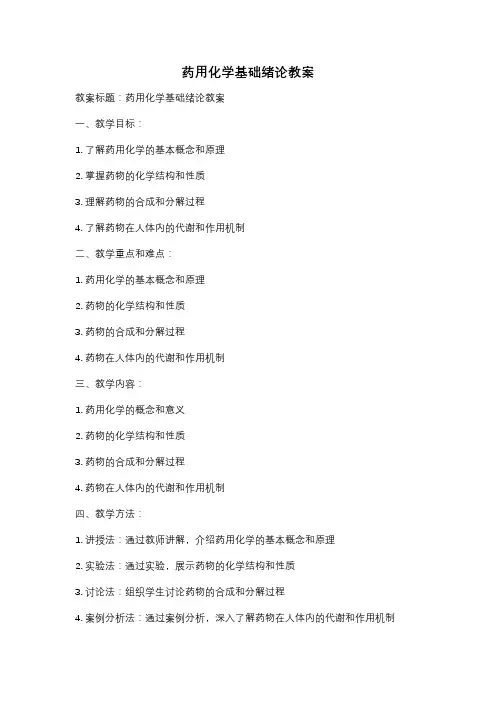 药用化学基础绪论教案

教案标题：药用化学基础绪论教案

一、教学目标：

1. 了解药用化学的基本概念和原理

2. 掌握药物的化学结构和性质

3. 理解药物的合成和分解过程

4. 了解药物在人体内的代谢和作用机制

二、教学重点和难点：

1. 药用化学的基本概念和原理

2. 药物的化学结构和性质

3. 药物的合成和分解过程

4. 药物在人体内的代谢和作用机制

三、教学内容：

1. 药用化学的概念和意义

2. 药物的化学结构和性质

3. 药物的合成和分解过程

4. 药物在人体内的代谢和作用机制

四、教学方法：

1. 讲授法：通过教师讲解，介绍药用化学的基本概念和原理

2. 实验法：通过实验，展示药物的化学结构和性质

3. 讨论法：组织学生讨论药物的合成和分解过程

4. 案例分析法：通过案例分析，深入了解药物在人体内的代谢和作用机制